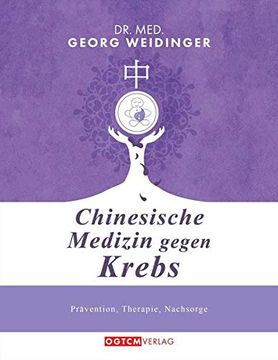 DR. MED.
GEORG WEIDINGER

中

Chinesische Medizin gegen Krebs

Prävention, Therapie, Nachsorge

OGTCM VERLAG